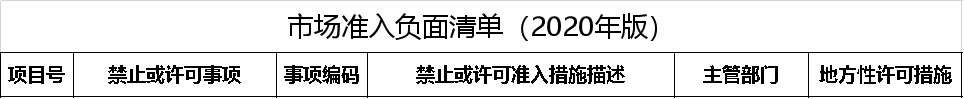 市场准入负面清单（2020年版）

| 项目号 | 禁止或许可事项 | 事项编码 | 禁止或许可准入措施描述 | 主管部门 | 地方性许可措施 |
|---|---|---|---|---|---|